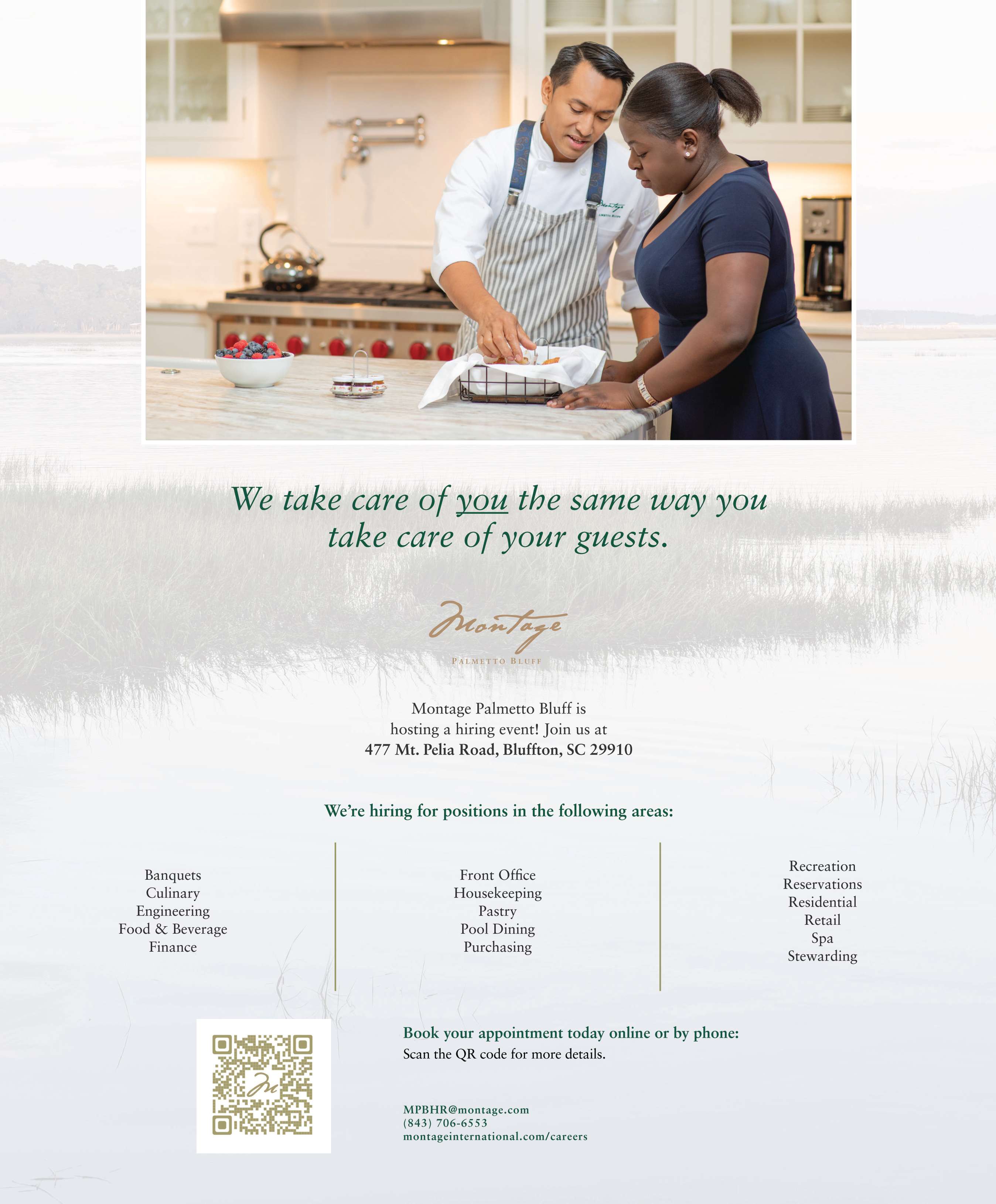 We take care of you the same way you take care of your guests.

Montage

PALMETTO BLUFF

Montage Palmetto Bluff is hosting a hiring event! Join us at 477 Mt. Pelia Road, Bluffton, SC 29910

We're hiring for positions in the following areas:

Banquets
Culinary
Engineering
Food & Beverage
Finance

Front Office
Housekeeping
Pastry
Pool Dining
Purchasing

Recreation
Reservations
Residential
Retail
Spa
Stewarding

Book your appointment today online or by phone:
Scan the QR code for more details.

MPBHR@montage.com
(843) 706-6553
montageinternational.com/careers